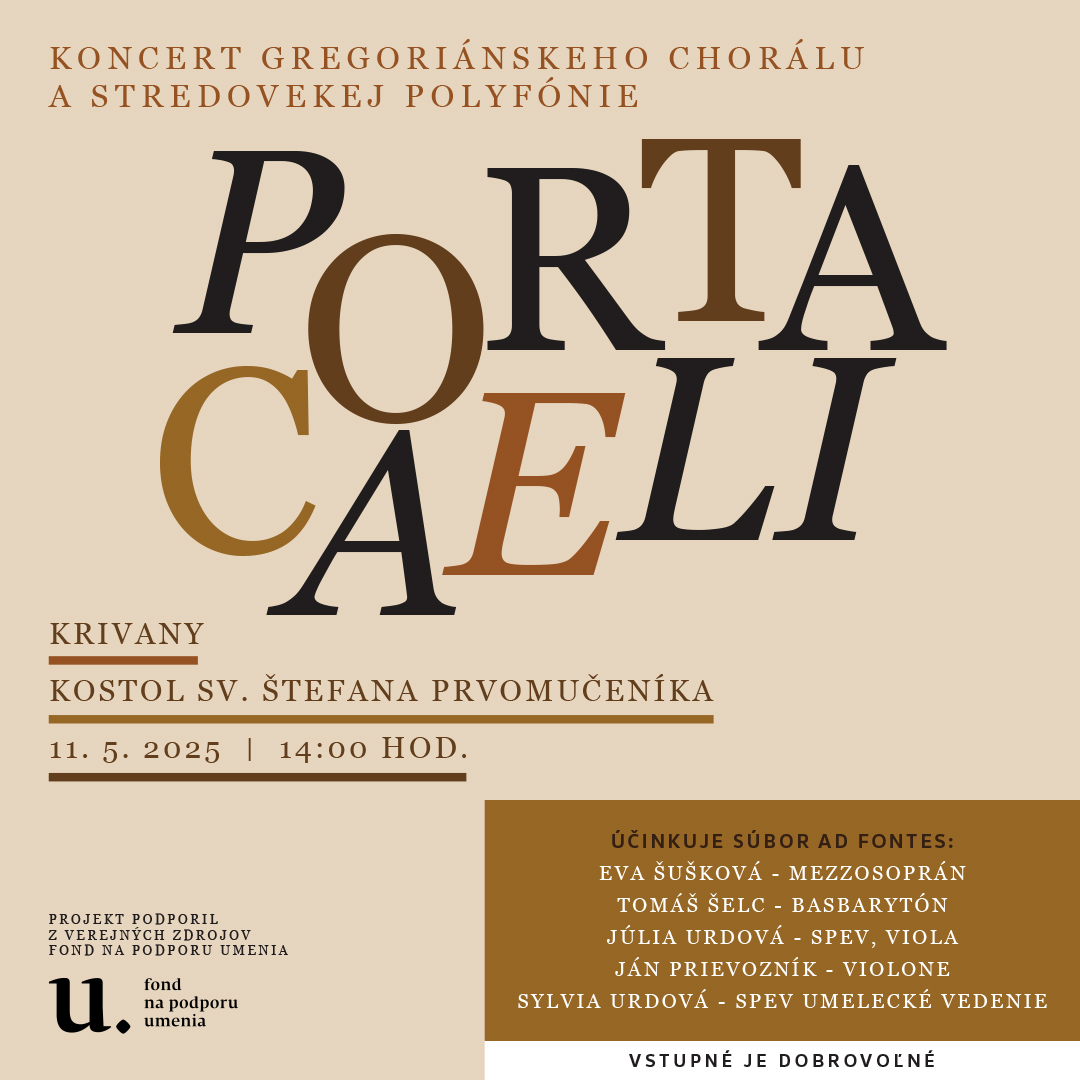 KONCERT GREGORIÁNSKEHO CHORÁLU
A STREDOVEKEJ POLYFÓNIE

PORTA
CAELI

KRIVANY

KOSTOL SV. ŠTEFANA PRVOMUČENÍKA

11. 5. 2025 | 14:00 HOD.

PROJEKT PODPORIL
Z VEREJNÝCH ZDROJOV
FOND NA PODPORU UMENIA

u. fond
na podporu
umenia

ÚČINKUJE SÚBOR AD FONTES:
EVA ŠUŠKOVÁ - MEZZOSOPRÁN
TOMÁŠ ŠELC - BASBARYTÓN
JÚLIA URDOVÁ - SPEV, VIOLA
JÁN PRIEVOZNÍK - VIOLONE
SYLVIA URDOVÁ - SPEV UMELECKÉ VEDENIE

VSTUPNÉ JE DOBROVOĽNÉ